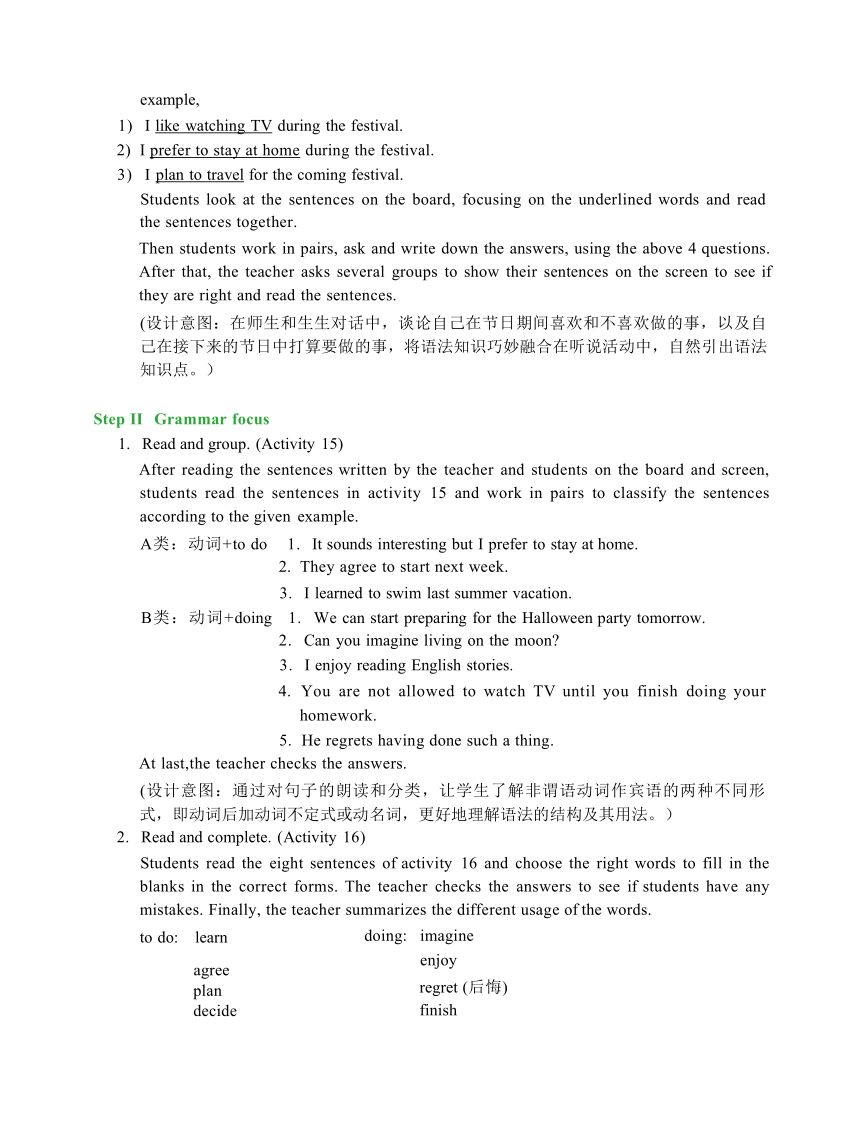 example,

1) I like watching TV during the festival.

2) I prefer to stay at home during the festival.

3) I plan to travel for the coming festival.

Students look at the sentences on the board, focusing on the underlined words and read the sentences together.

Then students work in pairs, ask and write down the answers, using the above 4 questions. After that, the teacher asks several groups to show their sentences on the screen to see if they are right and read the sentences.

(设计意图：在师生和生生对话中，谈论自己在节日期间喜欢和不喜欢做的事，以及自己在接下来的节日中打算要做的事，将语法知识巧妙融合在听说活动中，自然引出语法知识点。)

Step II Grammar focus

1. Read and group. (Activity 15)

After reading the sentences written by the teacher and students on the board and screen, students read the sentences in activity 15 and work in pairs to classify the sentences according to the given example.

A类：动词+to do 1. It sounds interesting but I prefer to stay at home.
2. They agree to start next week.
3. I learned to swim last summer vacation.

B类：动词+doing 1. We can start preparing for the Halloween party tomorrow.
2. Can you imagine living on the moon?
3. I enjoy reading English stories.
4. You are not allowed to watch TV until you finish doing your homework.
5. He regrets having done such a thing.

At last,the teacher checks the answers.

(设计意图：通过对句子的朗读和分类，让学生了解非谓语动词作宾语的两种不同形式，即动词后加动词不定式或动名词，更好地理解语法的结构及其用法。)

2. Read and complete. (Activity 16)

Students read the eight sentences of activity 16 and choose the right words to fill in the blanks in the correct forms. The teacher checks the answers to see if students have any mistakes. Finally, the teacher summarizes the different usage of the words.

to do: learn
agree
plan
decide

doing: imagine
enjoy
regret (后悔)
finish